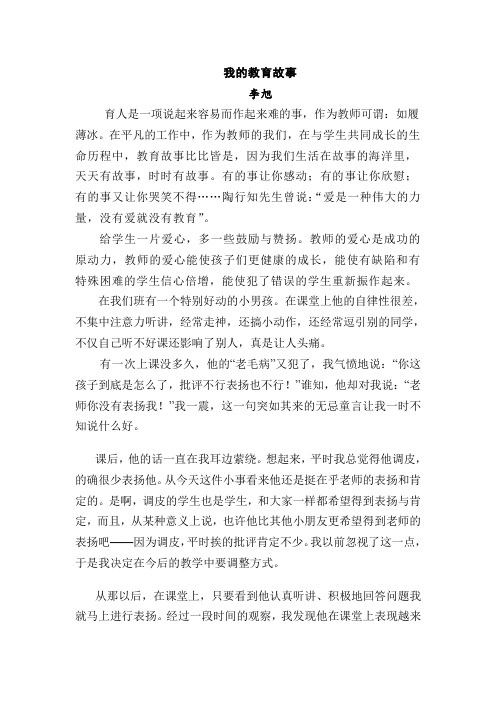 我的教育故事
李旭

育人是一项说起来容易而作起来难的事，作为教师可谓：如履薄冰。在平凡的工作中，作为教师的我们，在与学生共同成长的生命历程中，教育故事比比皆是，因为我们生活在故事的海洋里，天天有故事，时时有故事。有的事让你感动；有的事让你欣慰；有的事又让你哭笑不得……陶行知先生曾说：“爱是一种伟大的力量，没有爱就没有教育”。

给学生一片爱心，多一些鼓励与赞扬。教师的爱心是成功的原动力，教师的爱心能使孩子们更健康的成长，能使有缺陷和有特殊困难的学生信心倍增，能使犯了错误的学生重新振作起来。

在我们班有一个特别好动的小男孩。在课堂上他的自律性很差，不集中注意力听讲，经常走神，还搞小动作，还经常逗引别的同学，不仅自己听不好课还影响了别人，真是让人头痛。

有一次上课没多久，他的“老毛病”又犯了，我气愤地说：“你这孩子到底是怎么了，批评不行表扬也不行！”谁知，他却对我说：“老师你没有表扬我！”我一震，这一句突如其来的无忌童言让我一时不知说什么好。

课后，他的话一直在我耳边萦绕。想起来，平时我总觉得他调皮，的确很少表扬他。从今天这件小事看来他还是挺在乎老师的表扬和肯定的。是啊，调皮的学生也是学生，和大家一样都希望得到表扬与肯定，而且，从某种意义上说，也许他比其他小朋友更希望得到老师的表扬吧——因为调皮，平时挨的批评肯定不少。我以前忽视了这一点，于是我决定在今后的教学中要调整方式。

从那以后，在课堂上，只要看到他认真听讲、积极地回答问题我就马上进行表扬。经过一段时间的观察，我发现他在课堂上表现越来